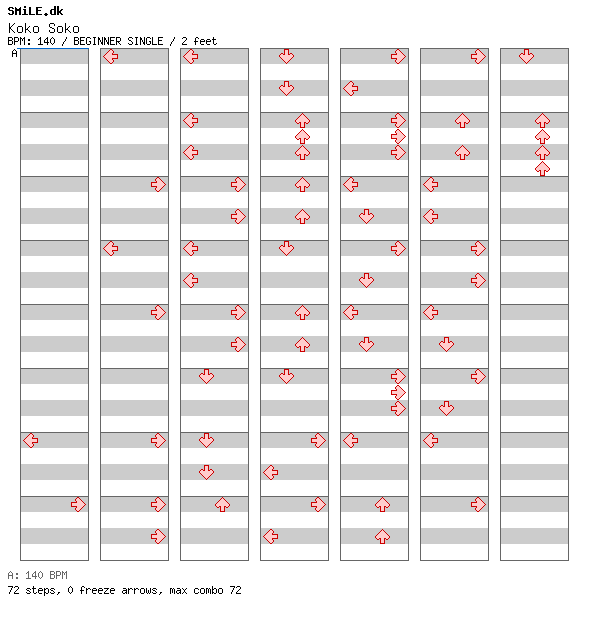 SMiLE.dk
Koko Soko
BPM: 140 / BEGINNER SINGLE / 2 feet
A

A: 140 BPM
72 steps, 0 freeze arrows, max combo 72